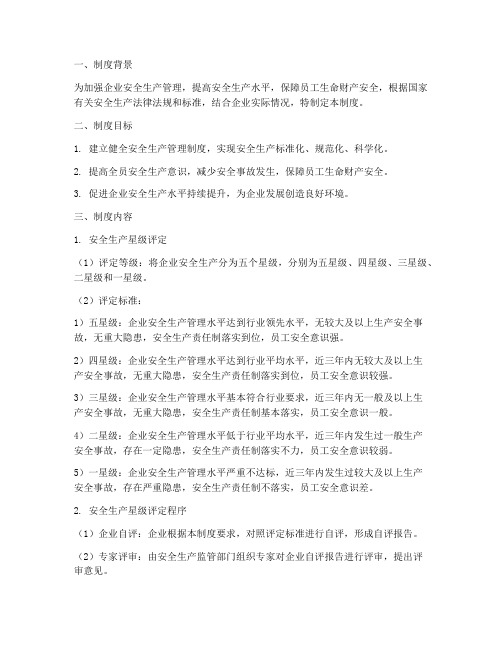 一、制度背景

为加强企业安全生产管理，提高安全生产水平，保障员工生命财产安全，根据国家有关安全生产法律法规和标准，结合企业实际情况，特制定本制度。

二、制度目标

1. 建立健全安全生产管理制度，实现安全生产标准化、规范化、科学化。

2. 提高全员安全生产意识，减少安全事故发生，保障员工生命财产安全。

3. 促进企业安全生产水平持续提升，为企业发展创造良好环境。

三、制度内容

1. 安全生产星级评定

（1）评定等级：将企业安全生产分为五个星级，分别为五星级、四星级、三星级、二星级和一星级。

（2）评定标准：

1）五星级：企业安全生产管理水平达到行业领先水平，无较大及以上生产安全事故，无重大隐患，安全生产责任制落实到位，员工安全意识强。

2）四星级：企业安全生产管理水平达到行业平均水平，近三年内无较大及以上生产安全事故，无重大隐患，安全生产责任制落实到位，员工安全意识较强。

3）三星级：企业安全生产管理水平基本符合行业要求，近三年内无一般及以上生产安全事故，无重大隐患，安全生产责任制基本落实，员工安全意识一般。

4）二星级：企业安全生产管理水平低于行业平均水平，近三年内发生过一般生产安全事故，存在一定隐患，安全生产责任制落实不力，员工安全意识较弱。

5）一星级：企业安全生产管理水平严重不达标，近三年内发生过较大及以上生产安全事故，存在严重隐患，安全生产责任制不落实，员工安全意识差。

2. 安全生产星级评定程序

（1）企业自评：企业根据本制度要求，对照评定标准进行自评，形成自评报告。

（2）专家评审：由安全生产监管部门组织专家对企业自评报告进行评审，提出评审意见。